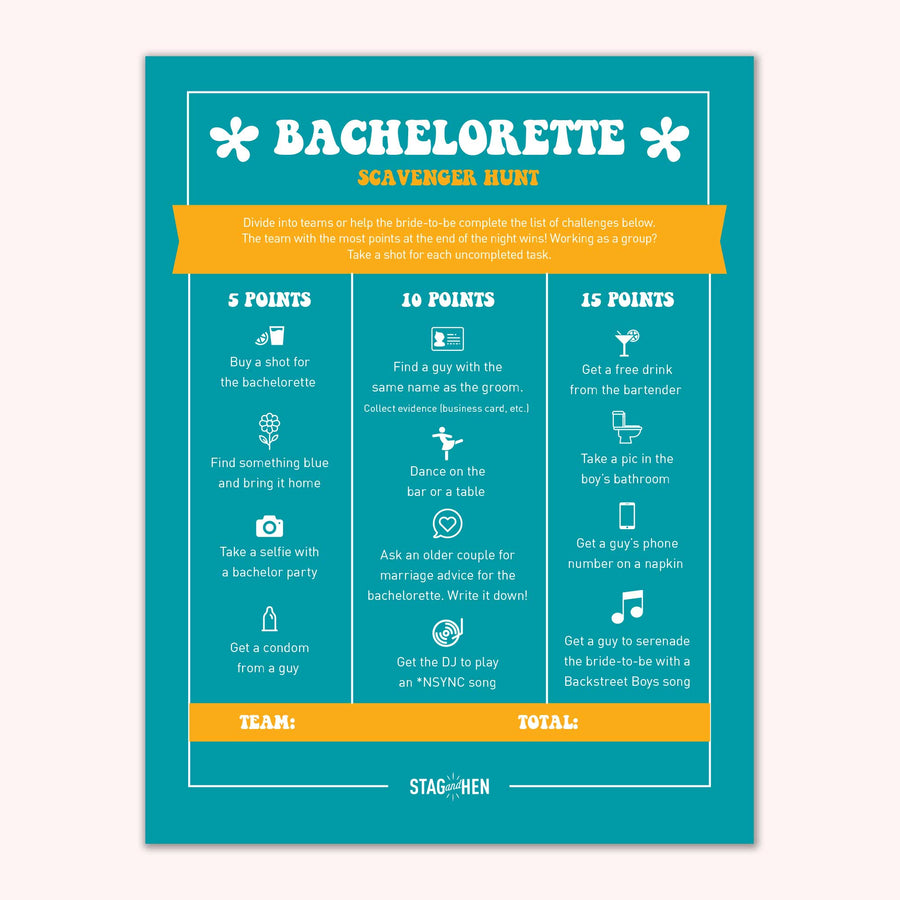 BACHELORETTE

SCAVENGER HUNT

Divide into teams or help the bride-to-be complete the list of challenges below. The team with the most points at the end of the night wins! Working as a group? Take a shot for each uncompleted task.

5 POINTS

Buy a shot for the bachelorette

Find something blue and bring it home

Take a selfie with a bachelor party

Get a condom from a guy

10 POINTS

Find a guy with the same name as the groom.
Collect evidence (business card, etc.)

Dance on the bar or a table

Ask an older couple for marriage advice for the bachelorette. Write it down!

Get the DJ to play an *NSYNC song

15 POINTS

Get a free drink from the bartender

Take a pic in the boy's bathroom

Get a guy's phone number on a napkin

Get a guy to serenade the bride-to-be with a Backstreet Boys song

TEAM:

TOTAL:

STAG and HEN